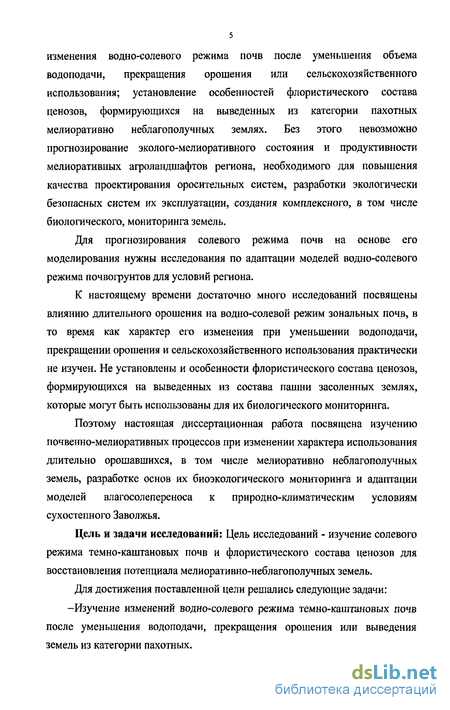 5

изменения водно-солевого режима почв после уменьшения объема водоподачи, прекращения орошения или сельскохозяйственного использования; установление особенностей флористического состава ценозов, формирующихся на выведенных из категории пахотных мелиоративно неблагополучных землях. Без этого невозможно прогнозирование эколого-мелиоративного состояния и продуктивности мелиоративных агроландшафтов региона, необходимого для повышения качества проектирования оросительных систем, разработки экологически безопасных систем их эксплуатации, создания комплексного, в том числе биологического, мониторинга земель.

Для прогнозирования солевого режима почв на основе его моделирования нужны исследования по адаптации моделей водно-солевого режима почвогрунтов для условий региона.

К настоящему времени достаточно много исследований посвящены влиянию длительного орошения на водно-солевой режим зональных почв, в то время как характер его изменения при уменьшении водоподачи, прекращении орошения и сельскохозяйственного использования практически не изучен. Не установлены и особенности флористического состава ценозов, формирующихся на выведенных из состава пашни засоленных землях, которые могут быть использованы для их биологического мониторинга.

Поэтому настоящая диссертационная работа посвящена изучению почвенно-мелиоративных процессов при изменении характера использования длительно орошавшихся, в том числе мелиоративно неблагополучных земель, разработке основ их биоэкологического мониторинга и адаптации моделей влагосолепереноса к природно-климатическим условиям сухостепного Заволжья.

Цель и задачи исследований: Цель исследований - изучение солевого режима темно-каштановых почв и флористического состава ценозов для восстановления потенциала мелиоративно-неблагополучных земель.

Для достижения поставленной цели решались следующие задачи:

–Изучение изменений водно-солевого режима темно-каштановых почв после уменьшения водоподачи, прекращения орошения или выведения земель из категории пахотных.

dsLib.net
библиотека диссертаций